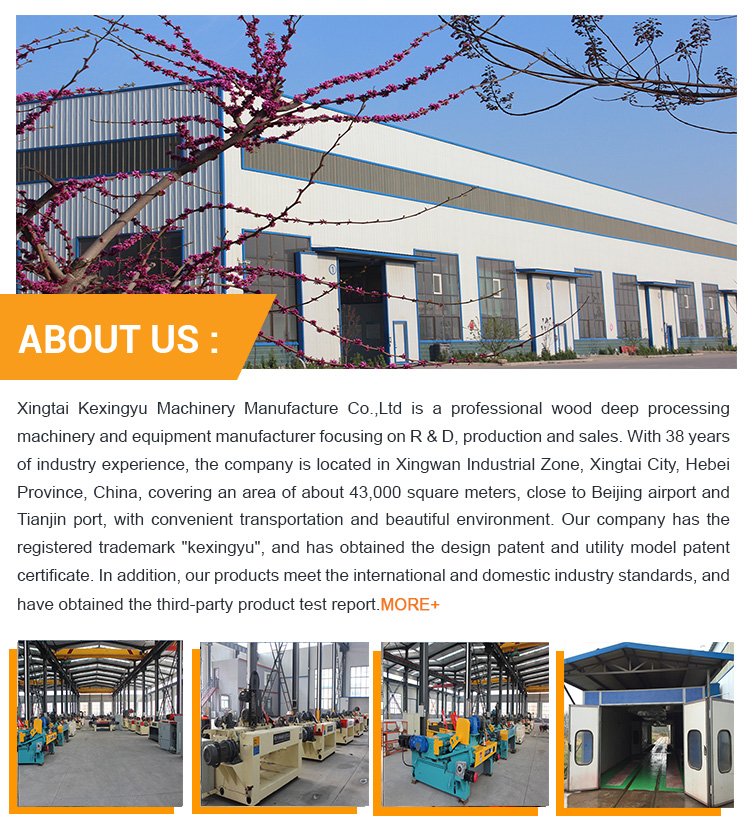 ABOUT US :

Xingtai Kexingyu Machinery Manufacture Co.,Ltd is a professional wood deep processing machinery and equipment manufacturer focusing on R & D, production and sales. With 38 years of industry experience, the company is located in Xingwan Industrial Zone, Xingtai City, Hebei Province, China, covering an area of about 43,000 square meters, close to Beijing airport and Tianjin port, with convenient transportation and beautiful environment. Our company has the registered trademark "kexingyu", and has obtained the design patent and utility model patent certificate. In addition, our products meet the international and domestic industry standards, and have obtained the third-party product test report.MORE+